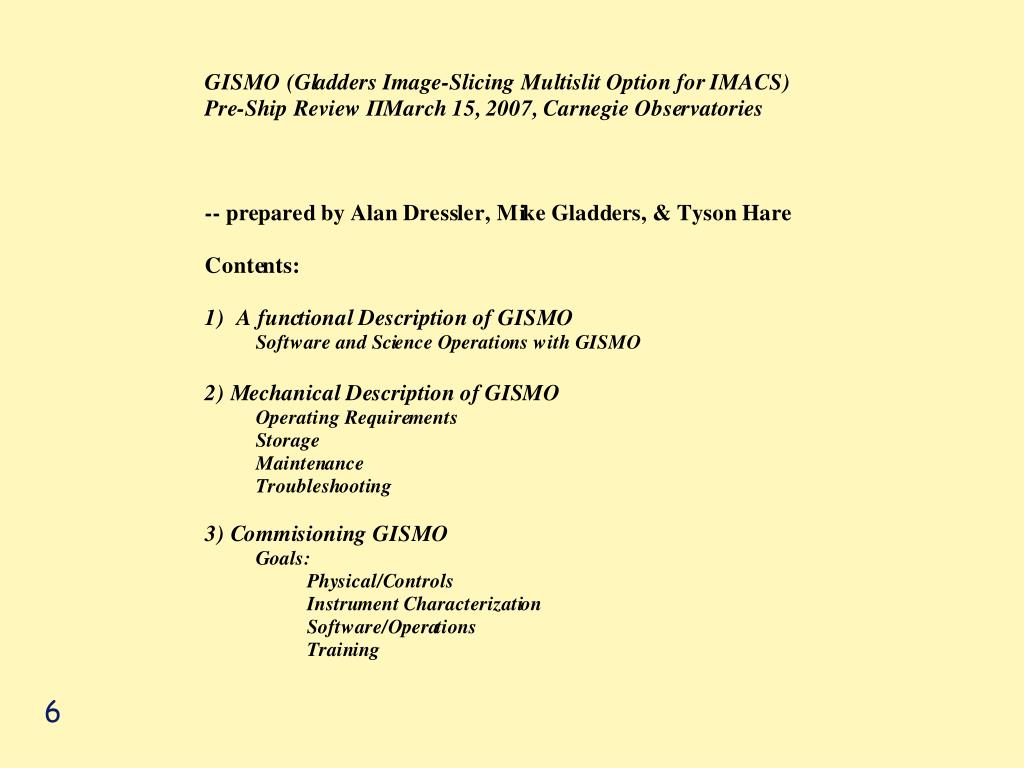 GISMO (Gladders Image-Slicing Multislit Option for IMACS)
Pre-Ship Review IIMarch 15, 2007, Carnegie Observatories

-- prepared by Alan Dressler, Mike Gladders, & Tyson Hare

Contents:

1) A functional Description of GISMO
Software and Science Operations with GISMO

2) Mechanical Description of GISMO
Operating Requirements
Storage
Maintenance
Troubleshooting

3) Commisioning GISMO
Goals:
Physical/Controls
Instrument Characterization
Software/Operations
Training

6